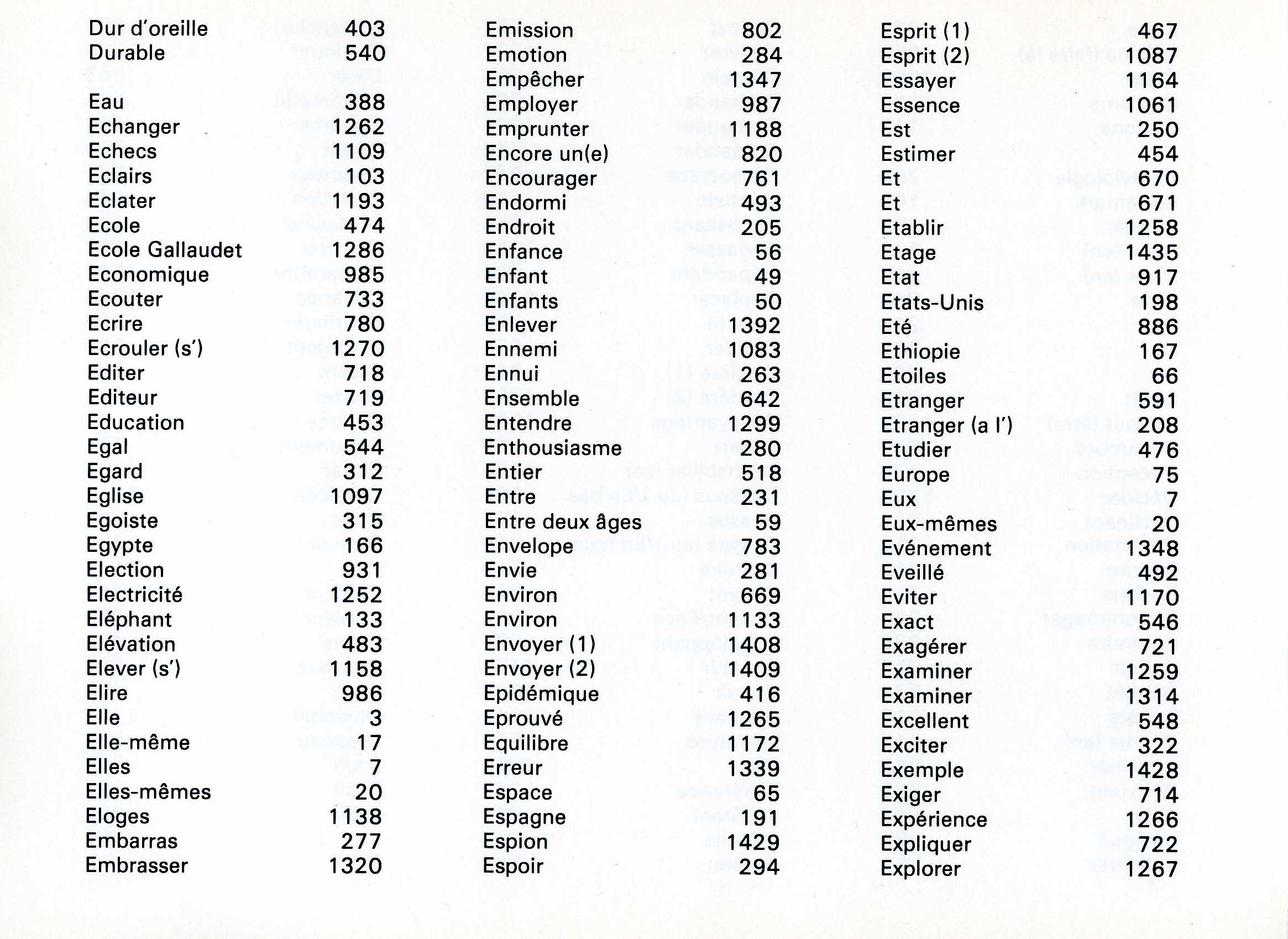 Dur d'oreille 403
Durable 540

Eau 388
Echanger 1262
Echecs 1109
Eclairs 103
Eclater 1193
Ecole 474
Ecole Gallaudet 1286
Economique 985
Ecouter 733
Ecrire 780
Ecrouler (s') 1270
Editer 718
Editeur 719
Education 453
Egal 544
Egard 312
Eglise 1097
Egoiste 315
Egypte 166
Election 931
Electricité 1252
Eléphant 133
Elévation 483
Elever (s') 1158
Elire 986
Elle 3
Elle-même 17
Elles 7
Elles-mêmes 20
Eloges 1138
Embarras 277
Embrasser 1320

Emission 802
Emotion 284
Empêcher 1347
Employer 987
Emprunter 1188
Encore un(e) 820
Encourager 761
Endormi 493
Endroit 205
Enfance 56
Enfant 49
Enfants 50
Enlever 1392
Ennemi 1083
Ennui 263
Ensemble 642
Entendre 1299
Enthousiasme 280
Entier 518
Entre 231
Entre deux âges 59
Envelope 783
Envie 281
Environ 669
Environ 1133
Envoyer (1) 1408
Envoyer (2) 1409
Epidémique 416
Eprouvé 1265
Equilibre 1172
Erreur 1339
Espace 65
Espagne 191
Espion 1429
Espoir 294

Esprit (1) 467
Esprit (2) 1087
Essayer 1164
Essence 1061
Est 250
Estimer 454
Et 670
Et 671
Etablir 1258
Etage 1435
Etat 917
Etats-Unis 198
Eté 886
Ethiopie 167
Etoiles 66
Etranger 591
Etranger (a l') 208
Etudier 476
Europe 75
Eux 7
Eux-mêmes 20
Evénement 1348
Eveillé 492
Eviter 1170
Exact 546
Exagérer 721
Examiner 1259
Examiner 1314
Excellent 548
Exciter 322
Exemple 1428
Exiger 714
Expérience 1266
Expliquer 722
Explorer 1267